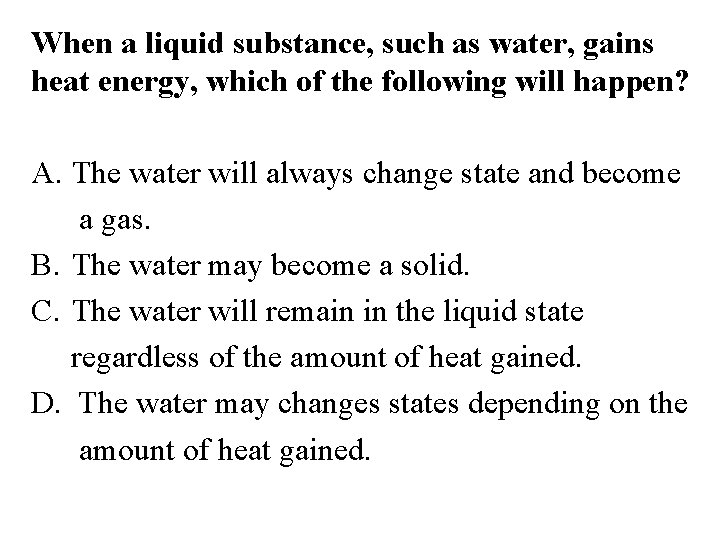 When a liquid substance, such as water, gains heat energy, which of the following will happen?

A. The water will always change state and become a gas.
B. The water may become a solid.
C. The water will remain in the liquid state regardless of the amount of heat gained.
D. The water may changes states depending on the amount of heat gained.